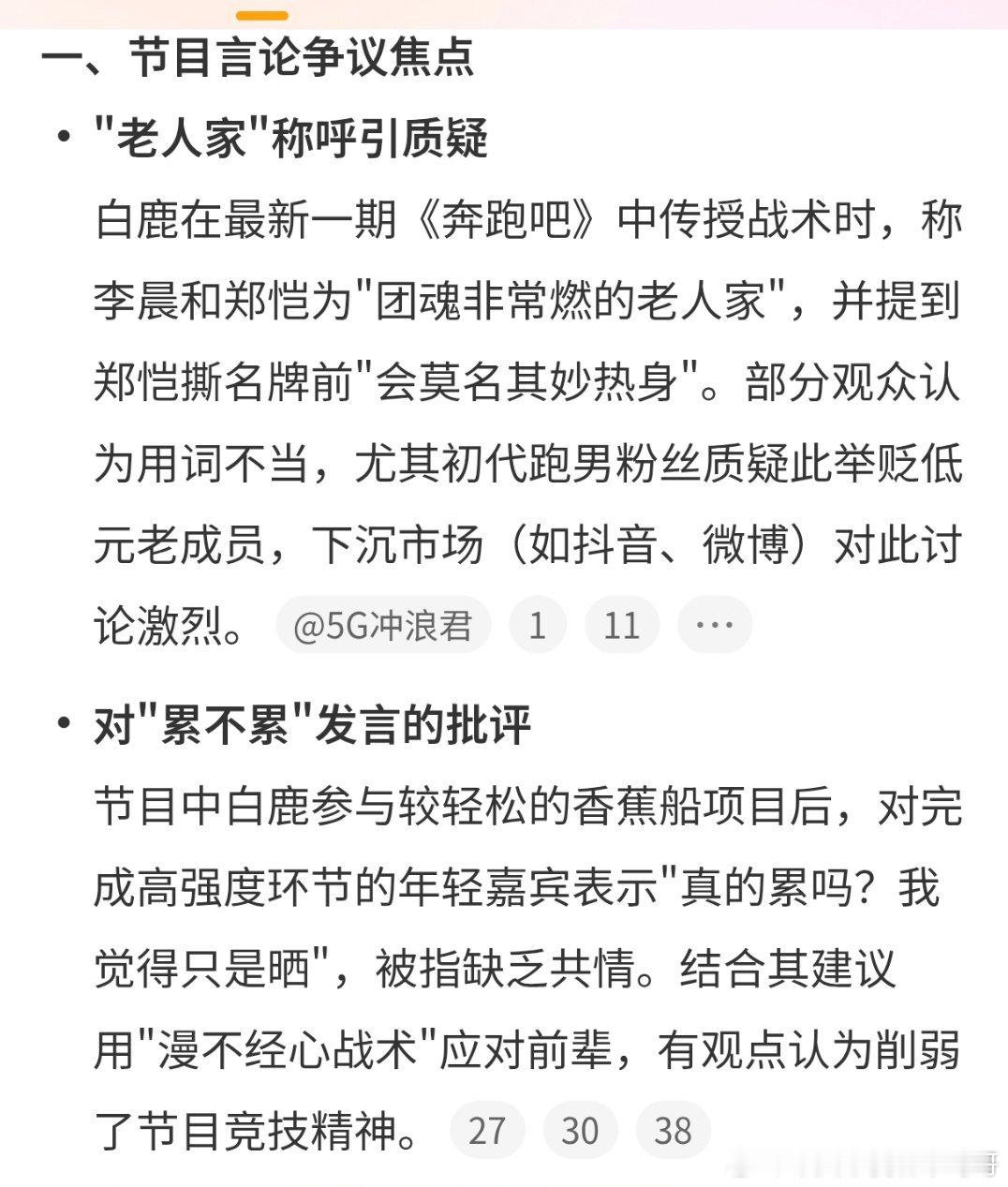 一、节目言论争议焦点

• "老人家"称呼引质疑

白鹿在最新一期《奔跑吧》中传授战术时，称李晨和郑恺为"团魂非常燃的老人家"，并提到郑恺撕名牌前"会莫名其妙热身"。部分观众认为用词不当，尤其初代跑男粉丝质疑此举贬低元老成员，下沉市场（如抖音、微博）对此讨论激烈。 @5G冲浪君 1 11 ···

• 对"累不累"发言的批评

节目中白鹿参与较轻松的香蕉船项目后，对完成高强度环节的年轻嘉宾表示"真的累吗？我觉得只是晒"，被指缺乏共情。结合其建议用"漫不经心战术"应对前辈，有观点认为削弱了节目竞技精神。 27 30 38